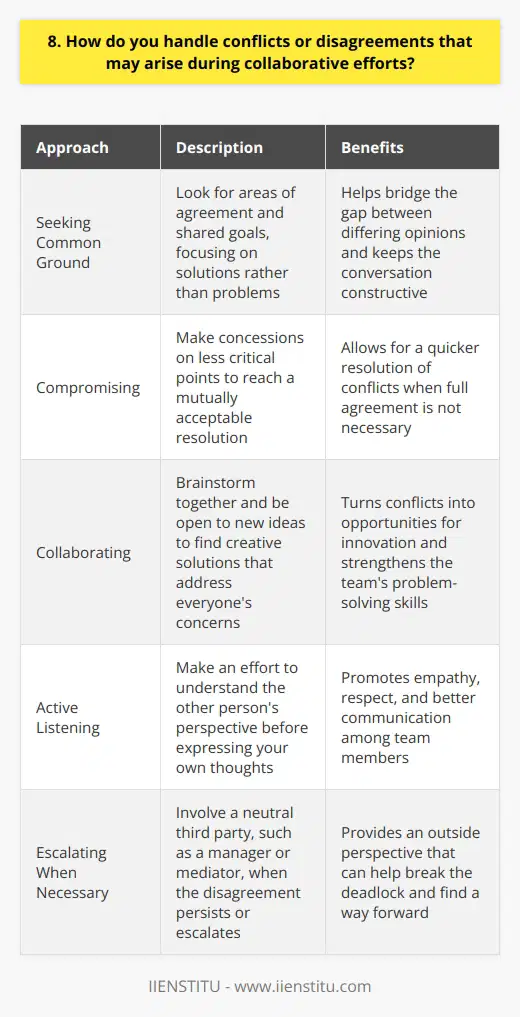 8. How do you handle conflicts or disagreements that may arise during collaborative efforts?

| Approach | Description | Benefits |
|---|---|---|
| Seeking Common Ground | Look for areas of agreement and shared goals, focusing on solutions rather than problems | Helps bridge the gap between differing opinions and keeps the conversation constructive |
| Compromising | Make concessions on less critical points to reach a mutually acceptable resolution | Allows for a quicker resolution of conflicts when full agreement is not necessary |
| Collaborating | Brainstorm together and be open to new ideas to find creative solutions that address everyone's concerns | Turns conflicts into opportunities for innovation and strengthens the team's problem-solving skills |
| Active Listening | Make an effort to understand the other person's perspective before expressing your own thoughts | Promotes empathy, respect, and better communication among team members |
| Escalating When Necessary | Involve a neutral third party, such as a manager or mediator, when the disagreement persists or escalates | Provides an outside perspective that can help break the deadlock and find a way forward |

IIENSTITU - www.iienstitu.com